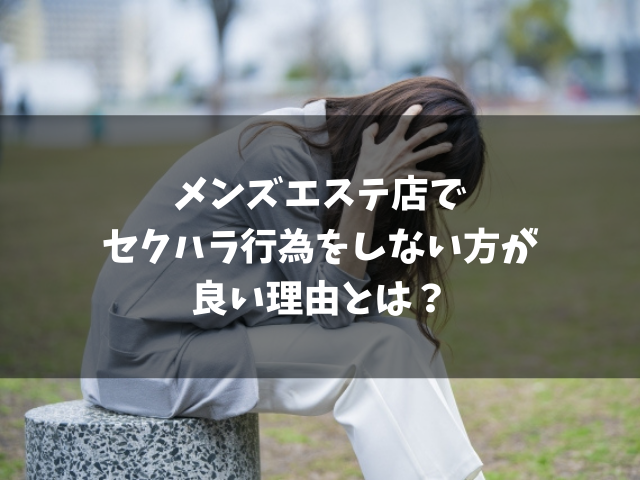 メンズエステ店で
セクハラ行為をしない方が
良い理由とは？